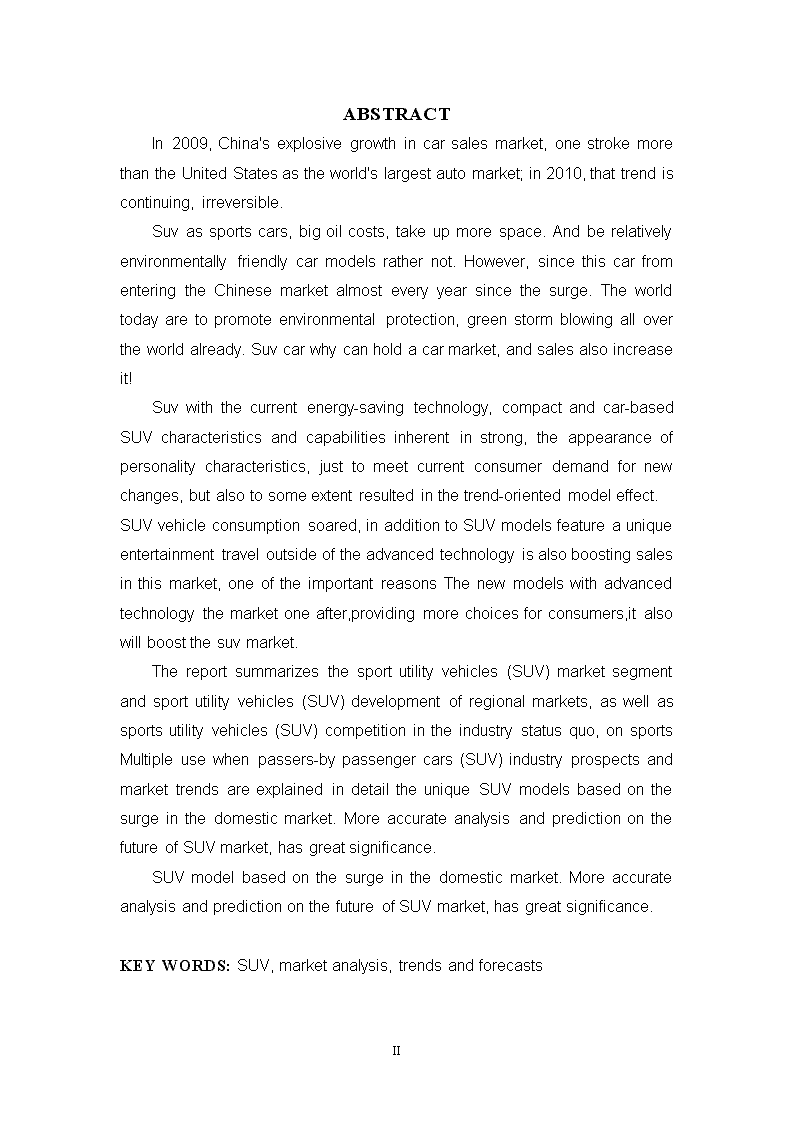 ABSTRACT

In 2009, China's explosive growth in car sales market, one stroke more than the United States as the world's largest auto market; in 2010, that trend is continuing, irreversible.

Suv as sports cars, big oil costs, take up more space. And be relatively environmentally friendly car models rather not. However, since this car from entering the Chinese market almost every year since the surge. The world today are to promote environmental protection, green storm blowing all over the world already. Suv car why can hold a car market, and sales also increase it!

Suv with the current energy-saving technology, compact and car-based SUV characteristics and capabilities inherent in strong, the appearance of personality characteristics, just to meet current consumer demand for new changes, but also to some extent resulted in the trend-oriented model effect. SUV vehicle consumption soared, in addition to SUV models feature a unique entertainment travel outside of the advanced technology is also boosting sales in this market, one of the important reasons The new models with advanced technology the market one after,providing more choices for consumers,it also will boost the suv market.

The report summarizes the sport utility vehicles (SUV) market segment and sport utility vehicles (SUV) development of regional markets, as well as sports utility vehicles (SUV) competition in the industry status quo, on sports Multiple use when passers-by passenger cars (SUV) industry prospects and market trends are explained in detail the unique SUV models based on the surge in the domestic market. More accurate analysis and prediction on the future of SUV market, has great significance.

SUV model based on the surge in the domestic market. More accurate analysis and prediction on the future of SUV market, has great significance.

KEY WORDS: SUV, market analysis, trends and forecasts

II